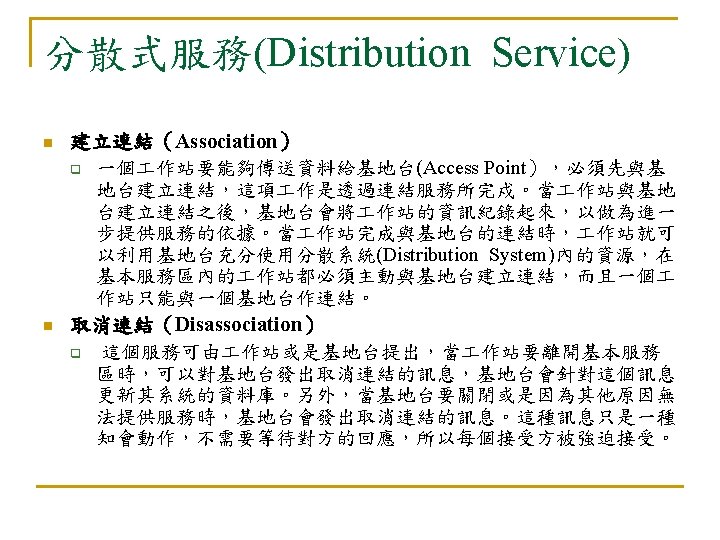 分散式服務(Distribution Service)

建立連結（Association）

一個工作站要能夠傳送資料給基地台(Access Point），必須先與基地台建立連結，這項工作是透過連結服務所完成。當工作站與基地台建立連結之後，基地台會將工作站的資訊紀錄起來，以做為進一步提供服務的依據。當工作站完成與基地台的連結時，工作站就可以利用基地台充分使用分散系統(Distribution System)內的資源，在基本服務區內的工作站都必須主動與基地台建立連結，而且一個工作站只能與一個基地台作連結。

取消連結（Disassociation）

這個服務可由工作站或是基地台提出，當工作站要離開基本服務區時，可以對基地台發出取消連結的訊息，基地台會針對這個訊息更新其系統的資料庫。另外，當基地台要關閉或是因為其他原因無法提供服務時，基地台會發出取消連結的訊息。這種訊息只是一種知會動作，不需要等待對方的回應，所以每個接受方被強迫接受。